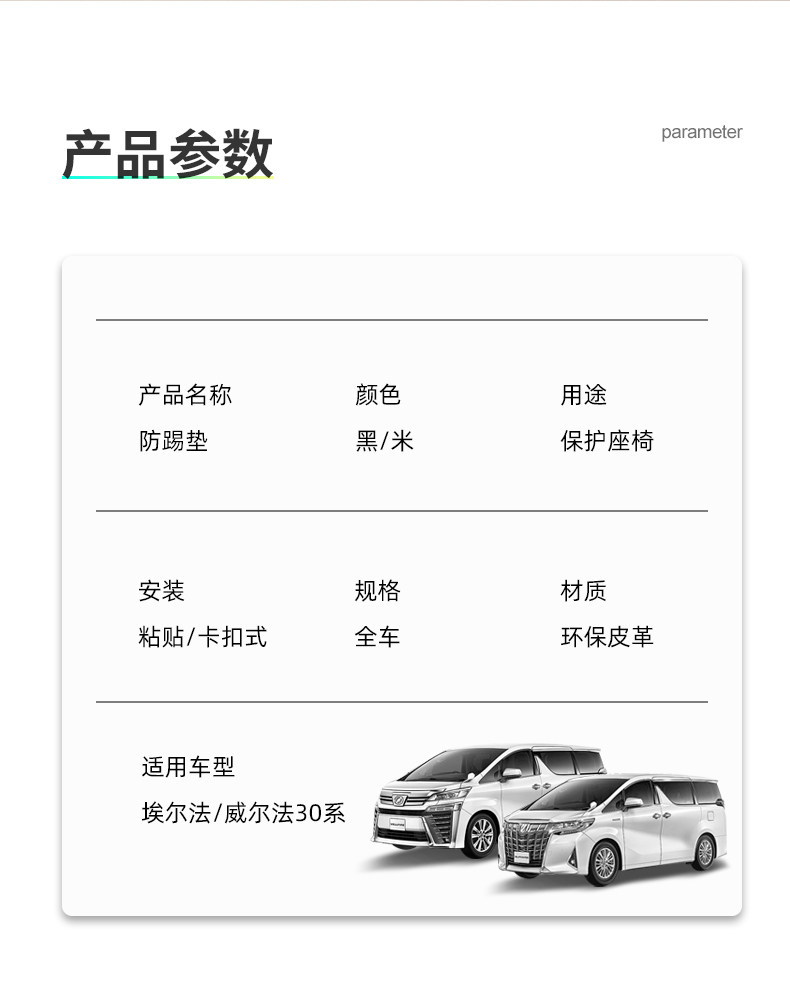 产品参数

parameter

| 产品名称 | 颜色 | 用途 |
|---|---|---|
| 防踢垫 | 黑/米 | 保护座椅 |

| 安装 | 规格 | 材质 |
|---|---|---|
| 粘贴/卡扣式 | 全车 | 环保皮革 |

适用车型
埃尔法/威尔法30系